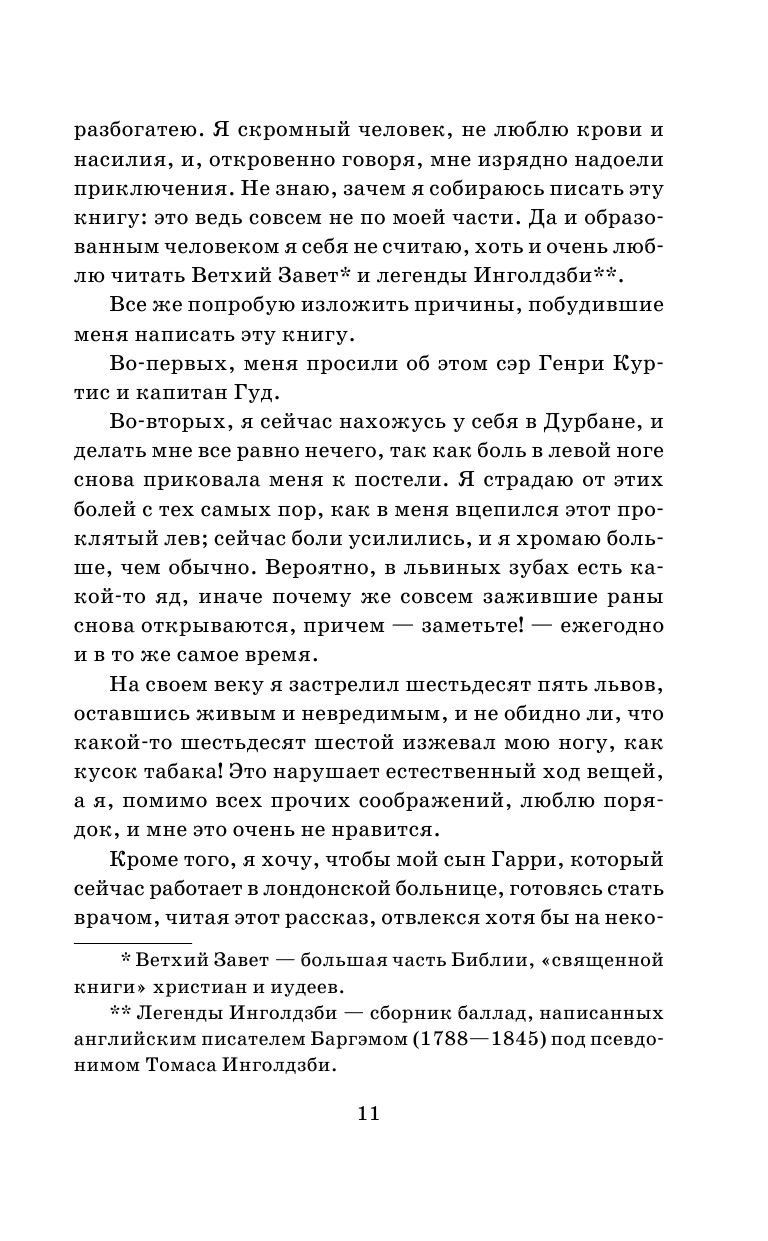 разбогатею. Я скромный человек, не люблю крови и насилия, и, откровенно говоря, мне изрядно надоели приключения. Не знаю, зачем я собираюсь писать эту книгу: это ведь совсем не по моей части. Да и образованным человеком я себя не считаю, хоть и очень люблю читать Ветхий Завет* и легенды Инголдзби**.

Все же попробую изложить причины, побудившие меня написать эту книгу.

Во-первых, меня просили об этом сэр Генри Куртис и капитан Гуд.

Во-вторых, я сейчас нахожусь у себя в Дурбане, и делать мне все равно нечего, так как боль в левой ноге снова приковала меня к постели. Я страдаю от этих болей с тех самых пор, как в меня вцепился этот проклятый лев; сейчас боли усилились, и я хромаю больше, чем обычно. Вероятно, в львиных зубах есть какой-то яд, иначе почему же совсем зажившие раны снова открываются, причем — заметьте! — ежегодно и в то же самое время.

На своем веку я застрелил шестьдесят пять львов, оставшись живым и невредимым, и не обидно ли, что какой-то шестьдесят шестой изжевал мою ногу, как кусок табака! Это нарушает естественный ход вещей, а я, помимо всех прочих соображений, люблю порядок, и мне это очень не нравится.

Кроме того, я хочу, чтобы мой сын Гарри, который сейчас работает в лондонской больнице, готовясь стать врачом, читая этот рассказ, отвлекся хотя бы на неко-

* Ветхий Завет — большая часть Библии, «священной книги» христиан и иудеев.

** Легенды Инголдзби — сборник баллад, написанных английским писателем Баргэмом (1788—1845) под псевдонимом Томаса Инголдзби.

11